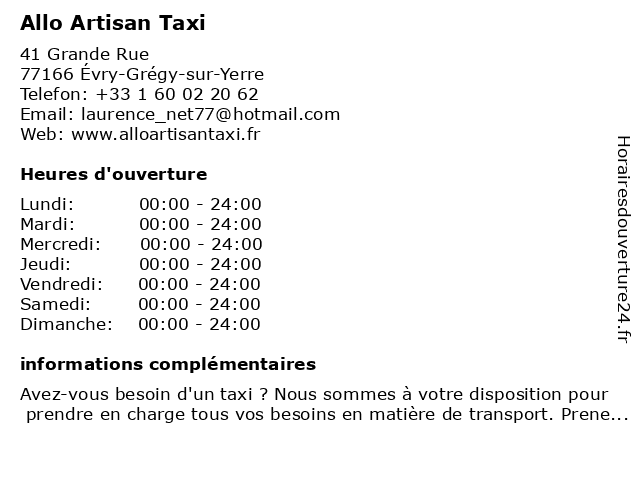 Allo Artisan Taxi

41 Grande Rue
77166 Évry-Grégy-sur-Yerre
Telefon: +33 1 60 02 20 62
Email: laurence_net77@hotmail.com
Web: www.alloartisantaxi.fr

Heures d'ouverture

Lundi: 00:00 - 24:00
Mardi: 00:00 - 24:00
Mercredi: 00:00 - 24:00
Jeudi: 00:00 - 24:00
Vendredi: 00:00 - 24:00
Samedi: 00:00 - 24:00
Dimanche: 00:00 - 24:00

informations complémentaires

Avez-vous besoin d'un taxi ? Nous sommes à votre disposition pour prendre en charge tous vos besoins en matière de transport. Prene...

Horairesdouverture24.fr